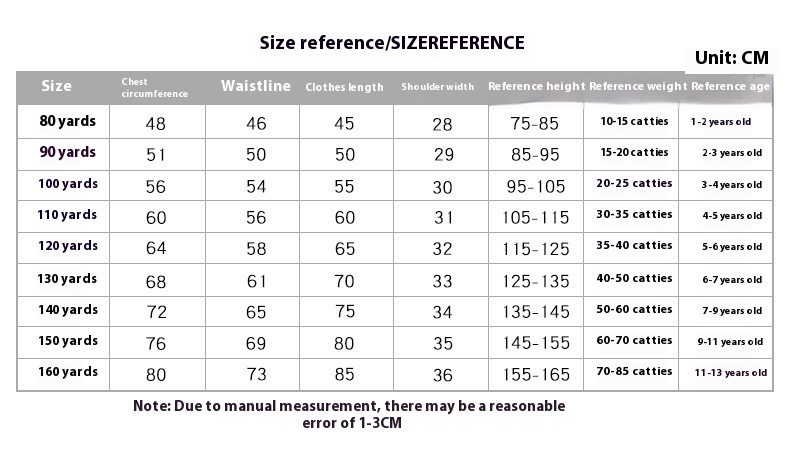 Size reference/SIZEREFERENCE

Unit: CM

| Size | Chest circumference | Waistline | Clothes length | Shoulder width | Reference height | Reference weight | Reference age |
|---|---|---|---|---|---|---|---|
| 80 yards | 48 | 46 | 45 | 28 | 75-85 | 10-15 catties | 1-2 years old |
| 90 yards | 51 | 50 | 50 | 29 | 85-95 | 15-20 catties | 2-3 years old |
| 100 yards | 56 | 54 | 55 | 30 | 95-105 | 20-25 catties | 3-4 years old |
| 110 yards | 60 | 56 | 60 | 31 | 105-115 | 30-35 catties | 4-5 years old |
| 120 yards | 64 | 58 | 65 | 32 | 115-125 | 35-40 catties | 5-6 years old |
| 130 yards | 68 | 61 | 70 | 33 | 125-135 | 40-50 catties | 6-7 years old |
| 140 yards | 72 | 65 | 75 | 34 | 135-145 | 50-60 catties | 7-9 years old |
| 150 yards | 76 | 69 | 80 | 35 | 145-155 | 60-70 catties | 9-11 years old |
| 160 yards | 80 | 73 | 85 | 36 | 155-165 | 70-85 catties | 11-13 years old |

Note: Due to manual measurement, there may be a reasonable error of 1-3CM